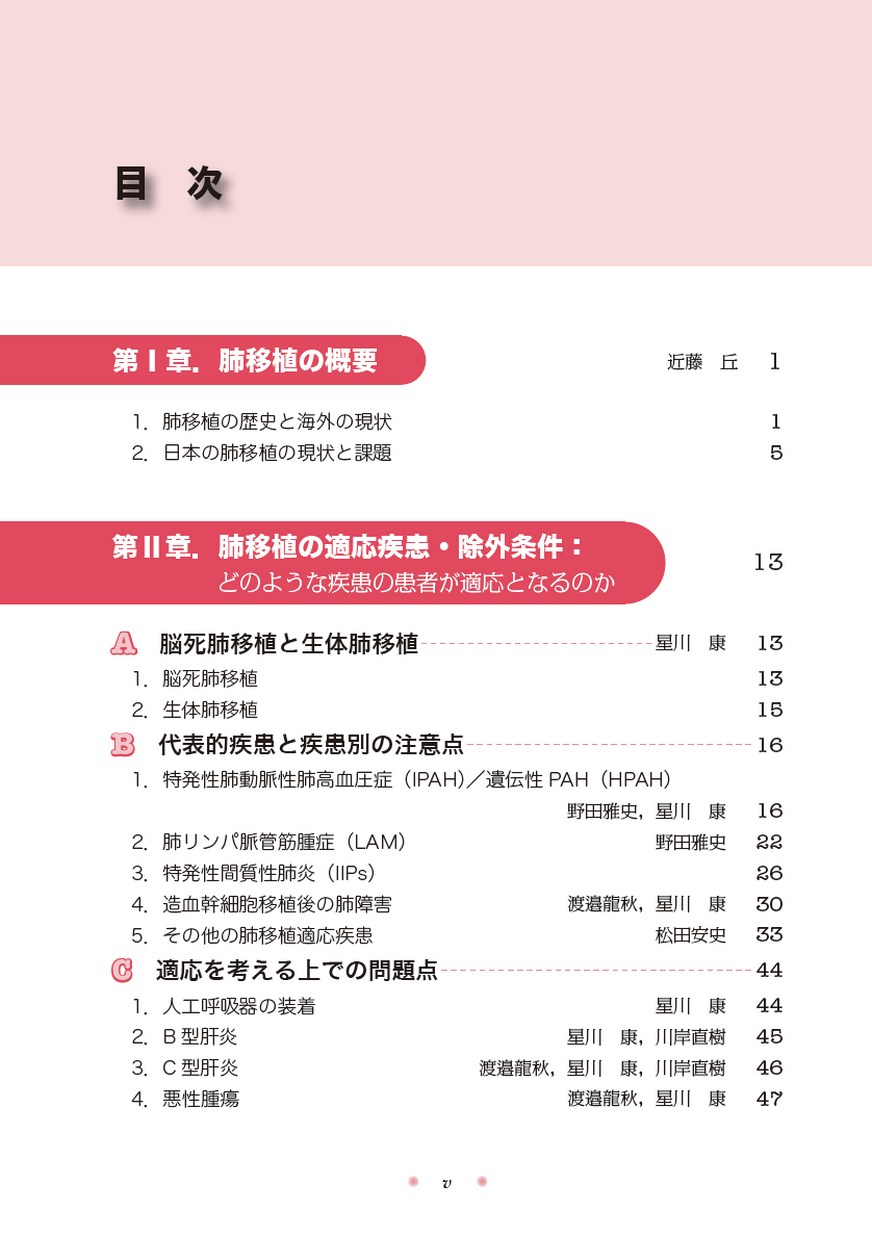 目　次

第Ⅰ章．肺移植の概要　近藤　丘　1

1．肺移植の歴史と海外の現状　1
2．日本の肺移植の現状と課題　5

第Ⅱ章．肺移植の適応疾患・除外条件：どのような疾患の患者が適応となるのか　13

A　脳死肺移植と生体肺移植　星川　康　13
1．脳死肺移植　13
2．生体肺移植　15
B　代表的疾患と疾患別の注意点　16
1．特発性肺動脈性肺高血圧症（IPAH）／遺伝性 PAH（HPAH）
野田雅史，星川　康　16
2．肺リンパ脈管筋腫症（LAM）　野田雅史　22
3．特発性間質性肺炎（IIPs）　26
4．造血幹細胞移植後の肺障害　渡邉龍秋，星川　康　30
5．その他の肺移植適応疾患　松田安史　33
C　適応を考える上での問題点　44
1．人工呼吸器の装着　星川　康　44
2．B 型肝炎　星川　康，川岸直樹　45
3．C 型肝炎　渡邉龍秋，星川　康，川岸直樹　46
4．悪性腫瘍　渡邉龍秋，星川　康　47

v